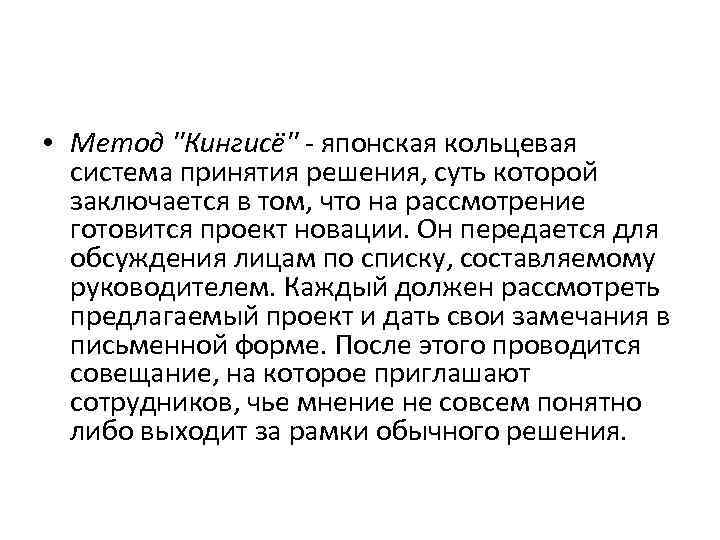 • Метод "Кингисё" - японская кольцевая система принятия решения, суть которой заключается в том, что на рассмотрение готовится проект новации. Он передается для обсуждения лицам по списку, составляемому руководителем. Каждый должен рассмотреть предлагаемый проект и дать свои замечания в письменной форме. После этого проводится совещание, на которое приглашают сотрудников, чье мнение не совсем понятно либо выходит за рамки обычного решения.